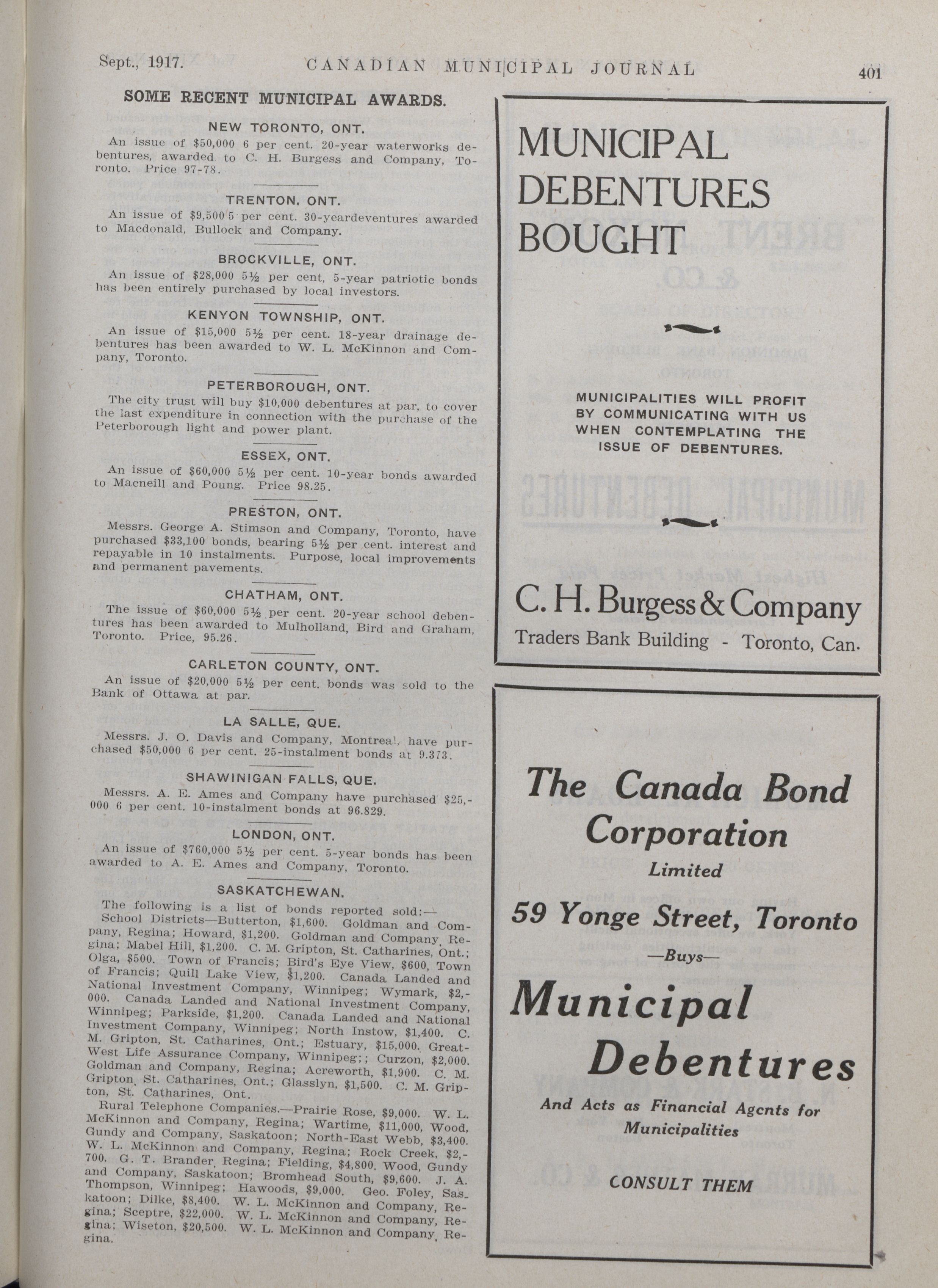 Sept., 1917. CANADIAN MUNICIPAL JOURNAL 401

SOME RECENT MUNICIPAL AWARDS.

NEW TORONTO, ONT.

An issue of $50,000 6 per cent. 20-year waterworks debentures, awarded to C. H. Burgess and Company, Toronto. Price 97-78.

TRENTON, ONT.

An issue of $9,500 5 per cent. 30-yeardeventures awarded to Macdonald, Bullock and Company.

BROCKVILLE, ONT.

An issue of $28,000 5½ per cent, 5-year patriotic bonds has been entirely purchased by local investors.

KENYON TOWNSHIP, ONT.

An issue of $15,000 5½ per cent. 18-year drainage debentures has been awarded to W. L. McKinnon and Company, Toronto.

PETERBOROUGH, ONT.

The city trust will buy $10,000 debentures at par, to cover the last expenditure in connection with the purchase of the Peterborough light and power plant.

ESSEX, ONT.

An issue of $60,000 5½ per cent. 10-year bonds awarded to Macneill and Poung. Price 98.25.

PRESTON, ONT.

Messrs. George A. Stimson and Company, Toronto, have purchased $33,100 bonds, bearing 5½ per cent. interest and repayable in 10 instalments. Purpose, local improvements and permanent pavements.

CHATHAM, ONT.

The issue of $60,000 5½ per cent. 20-year school debentures has been awarded to Mulholland, Bird and Graham, Toronto. Price, 95.26.

CARLETON COUNTY, ONT.

An issue of $20,000 5½ per cent. bonds was sold to the Bank of Ottawa at par.

LA SALLE, QUE.

Messrs. J. O. Davis and Company, Montreal, have purchased $50,000 6 per cent. 25-instalment bonds at 9.373.

SHAWINIGAN FALLS, QUE.

Messrs. A. E. Ames and Company have purchased $25,000 6 per cent. 10-instalment bonds at 96.829.

LONDON, ONT.

An issue of $760,000 5½ per cent. 5-year bonds has been awarded to A. E. Ames and Company, Toronto.

SASKATCHEWAN.

The following is a list of bonds reported sold:—

School Districts—Butterton, $1,600. Goldman and Company, Regina; Howard, $1,200. Goldman and Company, Regina; Mabel Hill, $1,200. C. M. Gripton, St. Catharines, Ont.; Olga, $500. Town of Francis; Bird's Eye View, $600, Town of Francis; Quill Lake View, $1,200. Canada Landed and National Investment Company, Winnipeg; Wymark, $2,000. Canada Landed and National Investment Company, Winnipeg; Parkside, $1,200. Canada Landed and National Investment Company, Winnipeg; North Instow, $1,400. C. M. Gripton, St. Catharines, Ont.; Estuary, $15,000. Great-West Life Assurance Company, Winnipeg;; Curzon, $2,000. Goldman and Company, Regina; Acreworth, $1,900. C. M. Gripton, St. Catharines, Ont.; Glasslyn, $1,500. C. M. Gripton, St. Catharines, Ont.

Rural Telephone Companies.—Prairie Rose, $9,000. W. L. McKinnon and Company, Regina; Wartime, $11,000, Wood, Gundy and Company, Saskatoon; North-East Webb, $3,400. W. L. McKinnon and Company, Regina; Rock Creek, $2,700. G. T. Brander, Regina; Fielding, $4,800. Wood, Gundy and Company, Saskatoon; Bromhead South, $9,600. J. A. Thompson, Winnipeg; Hawoods, $9,000. Geo. Foley, Saskatoon; Dilke, $8,400. W. L. McKinnon and Company, Regina; Sceptre, $22,000. W. L. McKinnon and Company, Regina; Wiseton, $20,500. W. L. McKinnon and Company, Regina.

MUNICIPAL DEBENTURES BOUGHT

MUNICIPALITIES WILL PROFIT BY COMMUNICATING WITH US WHEN CONTEMPLATING THE ISSUE OF DEBENTURES.

C. H. Burgess & Company
Traders Bank Building - Toronto, Can.

The Canada Bond Corporation
Limited
59 Yonge Street, Toronto
—Buys—
Municipal Debentures
And Acts as Financial Agents for Municipalities

CONSULT THEM